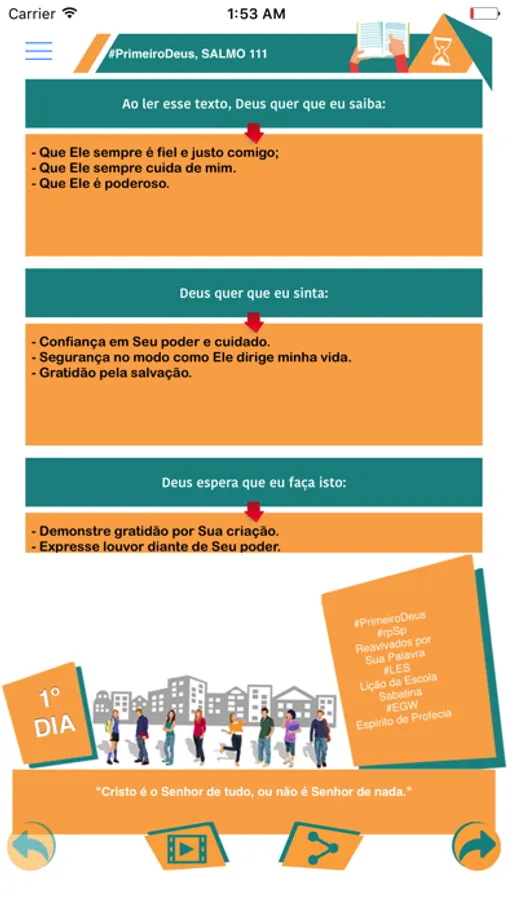 Carrier 1:53 AM

#PrimeiroDeus, SALMO 111

Ao ler esse texto, Deus quer que eu saiba:

- Que Ele sempre é fiel e justo comigo;
- Que Ele sempre cuida de mim.
- Que Ele é poderoso.

Deus quer que eu sinta:

- Confiança em Seu poder e cuidado.
- Segurança no modo como Ele dirige minha vida.
- Gratidão pela salvação.

Deus espera que eu faça isto:

- Demonstre gratidão por Sua criação.
- Expresse louvor diante de Seu poder.

#PrimeiroDeus
#rpSp
Reavivados por Sua Palavra
#LES
Lição da Escola Sabatina
#EGW
Espírito de Profecia

1º DIA

"Cristo é o Senhor de tudo, ou não é Senhor de nada."